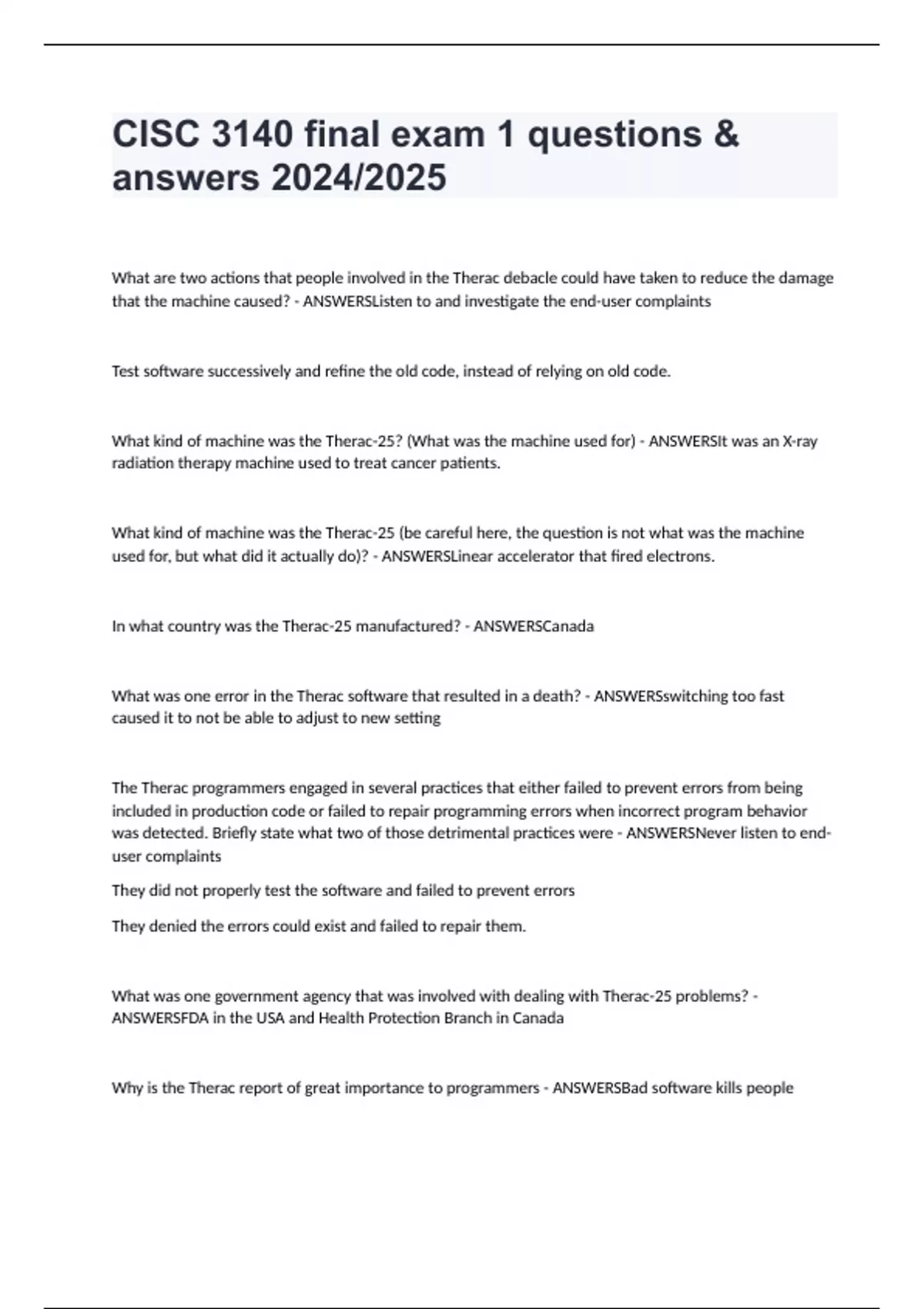 CISC 3140 final exam 1 questions & answers 2024/2025

What are two actions that people involved in the Therac debacle could have taken to reduce the damage that the machine caused? - ANSWERSListen to and investigate the end-user complaints

Test software successively and refine the old code, instead of relying on old code.

What kind of machine was the Therac-25? (What was the machine used for) - ANSWERSIt was an X-ray radiation therapy machine used to treat cancer patients.

What kind of machine was the Therac-25 (be careful here, the question is not what was the machine used for, but what did it actually do)? - ANSWERSLinear accelerator that fired electrons.

In what country was the Therac-25 manufactured? - ANSWERSCanada

What was one error in the Therac software that resulted in a death? - ANSWERSswitching too fast caused it to not be able to adjust to new setting

The Therac programmers engaged in several practices that either failed to prevent errors from being included in production code or failed to repair programming errors when incorrect program behavior was detected. Briefly state what two of those detrimental practices were - ANSWERSNever listen to end-user complaints

They did not properly test the software and failed to prevent errors

They denied the errors could exist and failed to repair them.

What was one government agency that was involved with dealing with Therac-25 problems? - ANSWERSFDA in the USA and Health Protection Branch in Canada

Why is the Therac report of great importance to programmers - ANSWERSBad software kills people